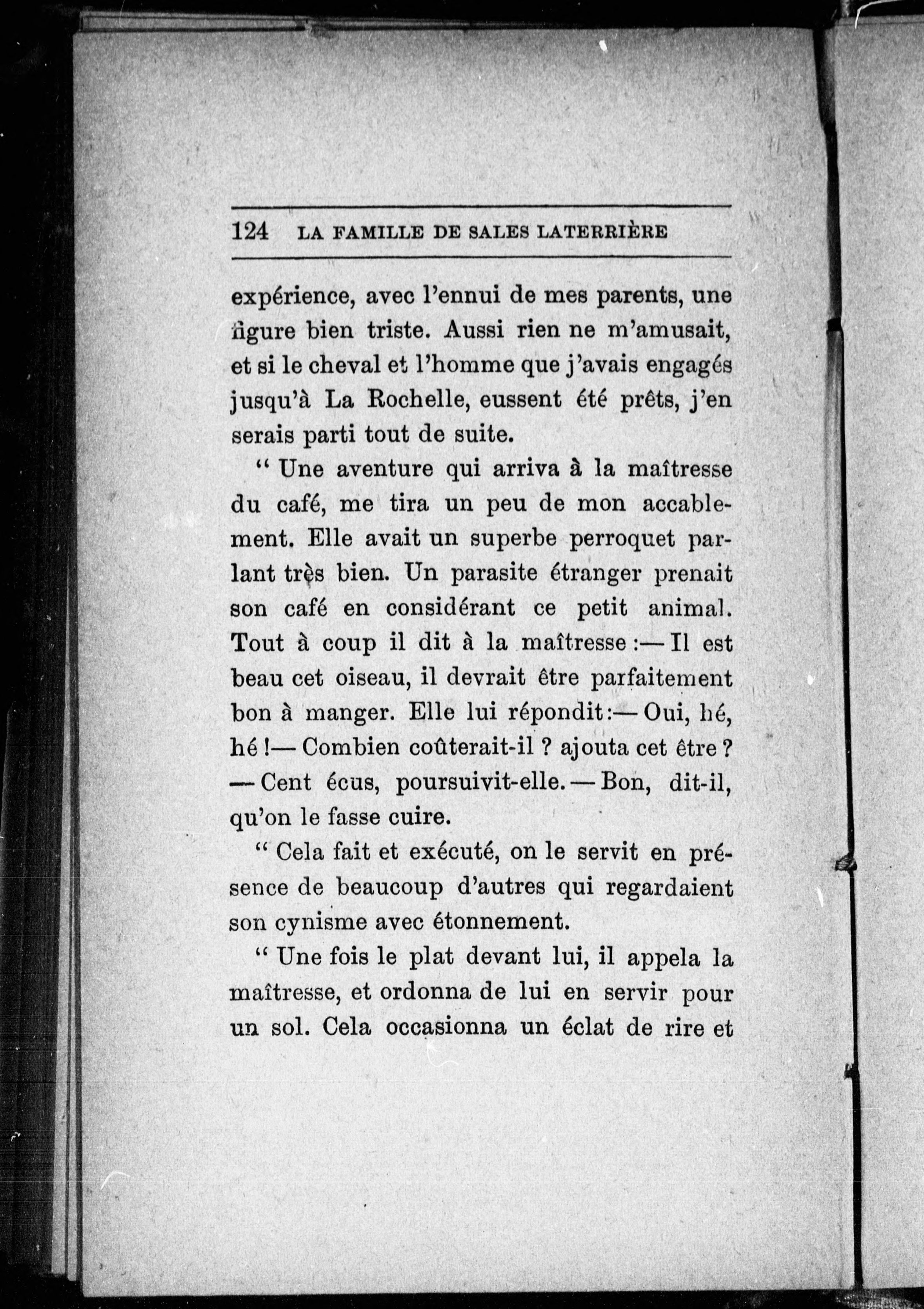 124 LA FAMILLE DE SALES LATERRIÈRE

expérience, avec l'ennui de mes parents, une figure bien triste. Aussi rien ne m'amusait, et si le cheval et l'homme que j'avais engagés jusqu'à La Rochelle, eussent été prêts, j'en serais parti tout de suite.

" Une aventure qui arriva à la maîtresse du café, me tira un peu de mon accablement. Elle avait un superbe perroquet parlant très bien. Un parasite étranger prenait son café en considérant ce petit animal. Tout à coup il dit à la maîtresse :— Il est beau cet oiseau, il devrait être parfaitement bon à manger. Elle lui répondit :— Oui, hé, hé !— Combien coûterait-il ? ajouta cet être ? — Cent écus, poursuivit-elle. — Bon, dit-il, qu'on le fasse cuire.

" Cela fait et exécuté, on le servit en présence de beaucoup d'autres qui regardaient son cynisme avec étonnement.

" Une fois le plat devant lui, il appela la maîtresse, et ordonna de lui en servir pour un sol. Cela occasionna un éclat de rire et